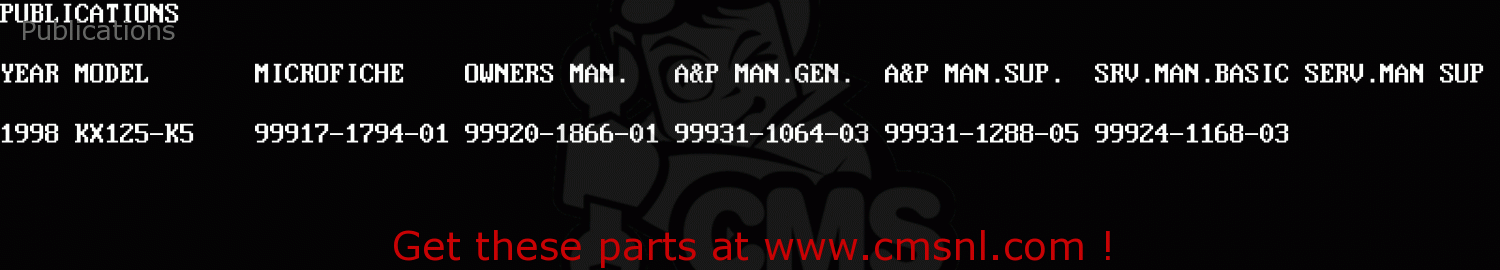 PUBLICATIONS
Publications

| YEAR | MODEL | MICROFICHE | OWNERS MAN. | A&P MAN.GEN. | A&P MAN.SUP. | SRV.MAN.BASIC | SERV.MAN SUP |
|---|---|---|---|---|---|---|---|
| 1998 | KX125-K5 | 99917-1794-01 | 99920-1866-01 | 99931-1064-03 | 99931-1288-05 | 99924-1168-03 | |

CMS

Get these parts at www.cmsnl.com !